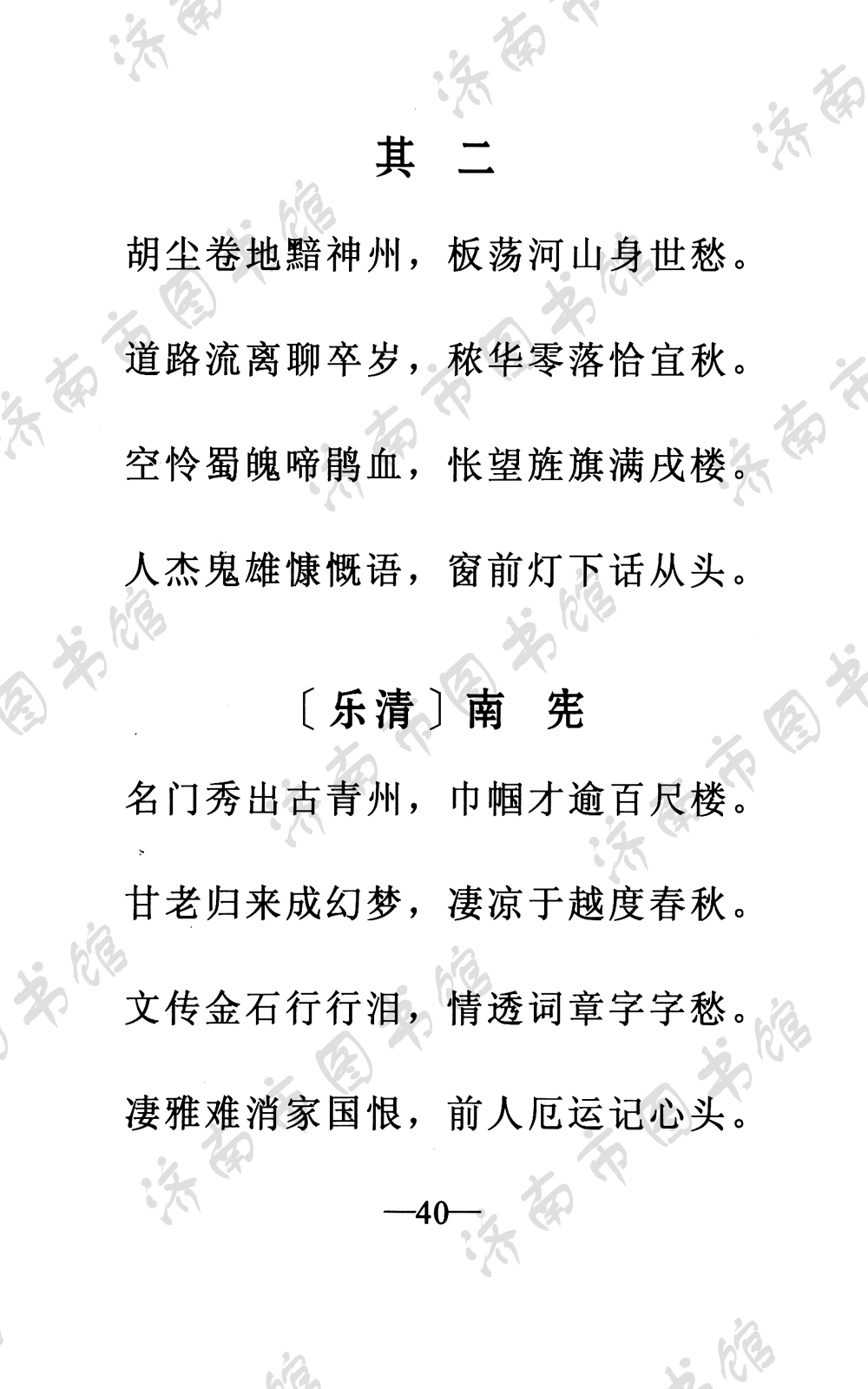 其　二

胡尘卷地黯神州，板荡河山身世愁。

道路流离聊卒岁，秾华零落恰宜秋。

空怜蜀魄啼鹃血，怅望旌旗满戍楼。

人杰鬼雄慷慨语，窗前灯下话从头。

〔乐清〕南　宪

名门秀出古青州，巾帼才逾百尺楼。

甘老归来成幻梦，凄凉于越度春秋。

文传金石行行泪，情透词章字字愁。

凄雅难消家国恨，前人厄运记心头。

—40—

济南市图书馆